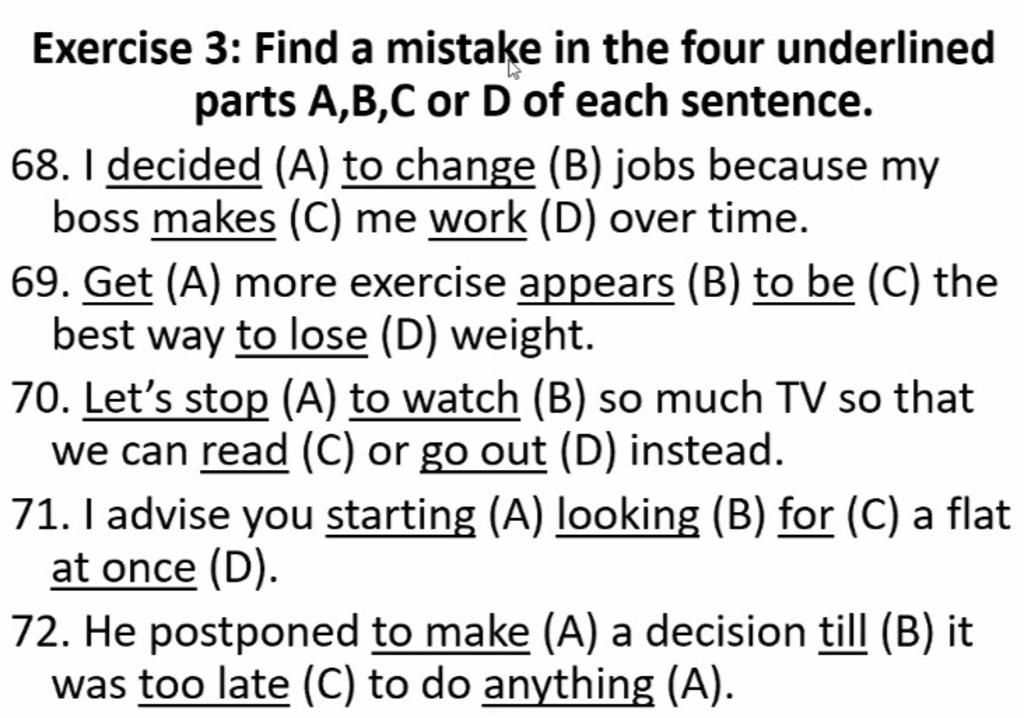 Exercise 3: Find a mistake in the four underlined parts A,B,C or D of each sentence.

68. I decided (A) to change (B) jobs because my boss makes (C) me work (D) over time.

69. Get (A) more exercise appears (B) to be (C) the best way to lose (D) weight.

70. Let's stop (A) to watch (B) so much TV so that we can read (C) or go out (D) instead.

71. I advise you starting (A) looking (B) for (C) a flat at once (D).

72. He postponed to make (A) a decision till (B) it was too late (C) to do anything (A).